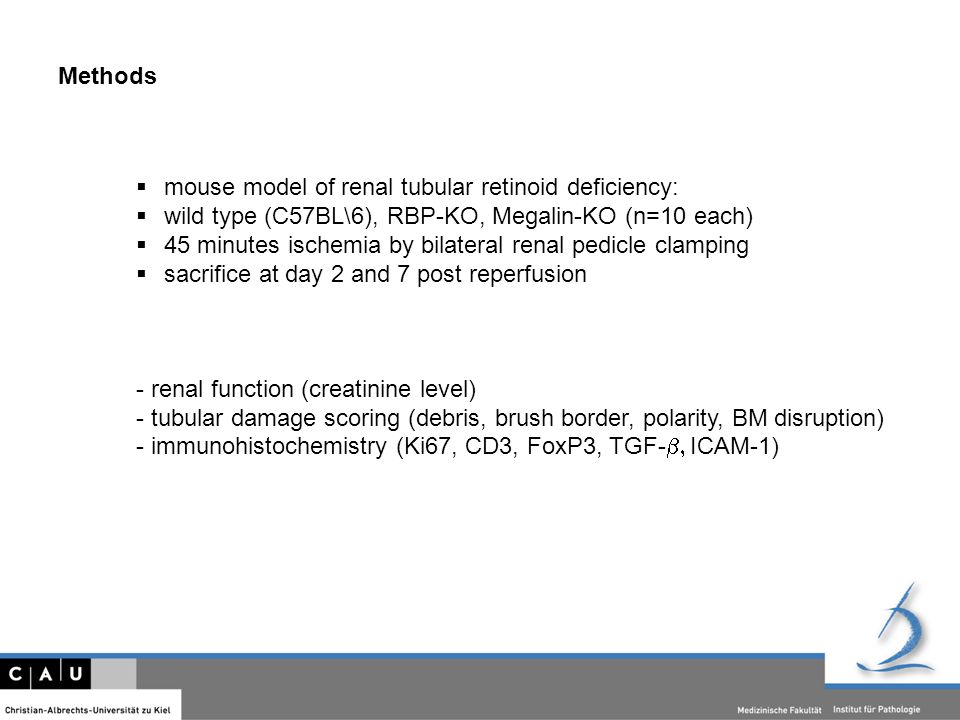 Methods

▪ mouse model of renal tubular retinoid deficiency:
▪ wild type (C57BL\6), RBP-KO, Megalin-KO (n=10 each)
▪ 45 minutes ischemia by bilateral renal pedicle clamping
▪ sacrifice at day 2 and 7 post reperfusion

- renal function (creatinine level)
- tubular damage scoring (debris, brush border, polarity, BM disruption)
- immunohistochemistry (Ki67, CD3, FoxP3, TGF-$\beta$, ICAM-1)

C A U
Christian-Albrechts-Universität zu Kiel

Medizinische Fakultät Institut für Pathologie